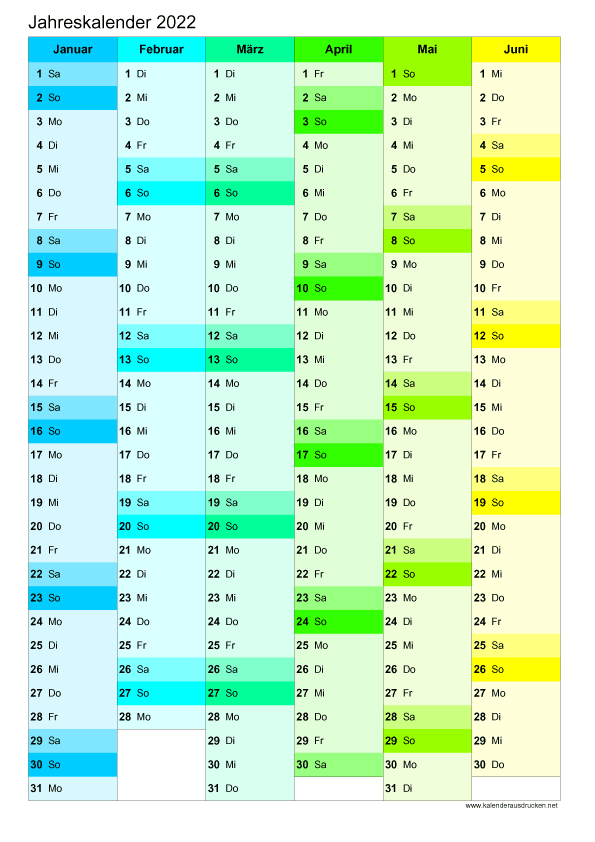 Jahreskalender 2022

| Januar | Februar | März | April | Mai | Juni |
|---|---|---|---|---|---|
| 1 Sa | 1 Di | 1 Di | 1 Fr | 1 So | 1 Mi |
| 2 So | 2 Mi | 2 Mi | 2 Sa | 2 Mo | 2 Do |
| 3 Mo | 3 Do | 3 Do | 3 So | 3 Di | 3 Fr |
| 4 Di | 4 Fr | 4 Fr | 4 Mo | 4 Mi | 4 Sa |
| 5 Mi | 5 Sa | 5 Sa | 5 Di | 5 Do | 5 So |
| 6 Do | 6 So | 6 So | 6 Mi | 6 Fr | 6 Mo |
| 7 Fr | 7 Mo | 7 Mo | 7 Do | 7 Sa | 7 Di |
| 8 Sa | 8 Di | 8 Di | 8 Fr | 8 So | 8 Mi |
| 9 So | 9 Mi | 9 Mi | 9 Sa | 9 Mo | 9 Do |
| 10 Mo | 10 Do | 10 Do | 10 So | 10 Di | 10 Fr |
| 11 Di | 11 Fr | 11 Fr | 11 Mo | 11 Mi | 11 Sa |
| 12 Mi | 12 Sa | 12 Sa | 12 Di | 12 Do | 12 So |
| 13 Do | 13 So | 13 So | 13 Mi | 13 Fr | 13 Mo |
| 14 Fr | 14 Mo | 14 Mo | 14 Do | 14 Sa | 14 Di |
| 15 Sa | 15 Di | 15 Di | 15 Fr | 15 So | 15 Mi |
| 16 So | 16 Mi | 16 Mi | 16 Sa | 16 Mo | 16 Do |
| 17 Mo | 17 Do | 17 Do | 17 So | 17 Di | 17 Fr |
| 18 Di | 18 Fr | 18 Fr | 18 Mo | 18 Mi | 18 Sa |
| 19 Mi | 19 Sa | 19 Sa | 19 Di | 19 Do | 19 So |
| 20 Do | 20 So | 20 So | 20 Mi | 20 Fr | 20 Mo |
| 21 Fr | 21 Mo | 21 Mo | 21 Do | 21 Sa | 21 Di |
| 22 Sa | 22 Di | 22 Di | 22 Fr | 22 So | 22 Mi |
| 23 So | 23 Mi | 23 Mi | 23 Sa | 23 Mo | 23 Do |
| 24 Mo | 24 Do | 24 Do | 24 So | 24 Di | 24 Fr |
| 25 Di | 25 Fr | 25 Fr | 25 Mo | 25 Mi | 25 Sa |
| 26 Mi | 26 Sa | 26 Sa | 26 Di | 26 Do | 26 So |
| 27 Do | 27 So | 27 So | 27 Mi | 27 Fr | 27 Mo |
| 28 Fr | 28 Mo | 28 Mo | 28 Do | 28 Sa | 28 Di |
| 29 Sa | | 29 Di | 29 Fr | 29 So | 29 Mi |
| 30 So | | 30 Mi | 30 Sa | 30 Mo | 30 Do |
| 31 Mo | | 31 Do | | 31 Di | |

www.kalenderausdrucken.net